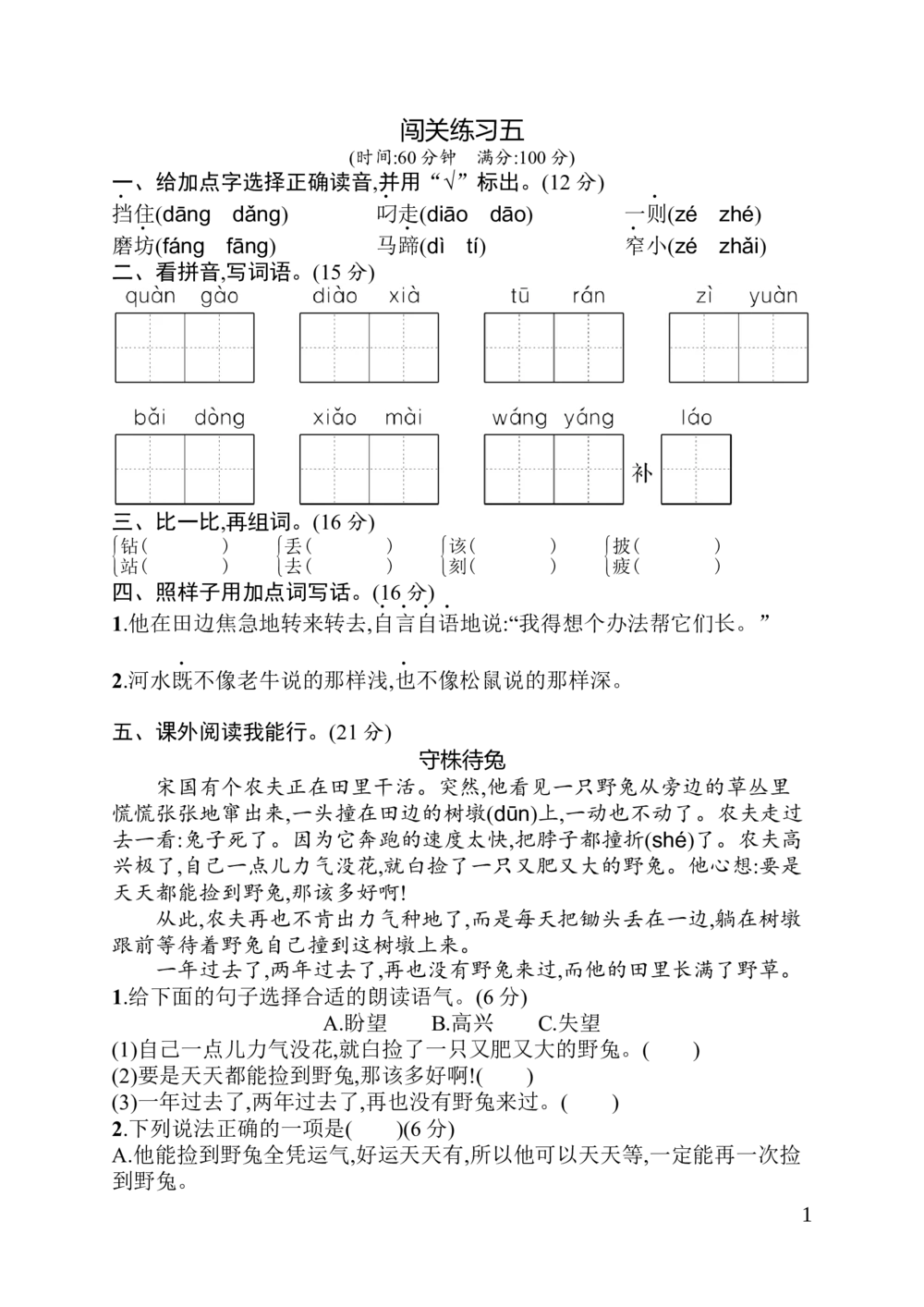 闯关练习五

(时间:60分钟 满分:100分)

一、给加点字选择正确读音,并用“√”标出。(12分)

挡住(dāng dǎng) 叼走(diāo dāo) 一则(zé zhé)

磨坊(fáng fāng) 马蹄(dì tí) 窄小(zé zhǎi)

二、看拼音,写词语。(15分)

quàn gào diào xià tū rán zì yuàn

bǎi dòng xiǎo mài wáng yáng láo

补

三、比一比,再组词。(16分)

钻( ) 丢( ) 该( ) 披( )
站( ) 去( ) 刻( ) 疲( )

四、照样子用加点词写话。(16分)

1.他在田边焦急地转来转去,自言自语地说:“我得想个办法帮它们长。”

2.河水既不像老牛说的那样浅,也不像松鼠说的那样深。

五、课外阅读我能行。(21分)

守株待兔

宋国有个农夫正在田里干活。突然,他看见一只野兔从旁边的草丛里慌慌张张地窜出来,一头撞在田边的树墩(dūn)上,一动也不动了。农夫走过去一看:兔子死了。因为它奔跑的速度太快,把脖子都撞折(shé)了。农夫高兴极了,自己一点儿力气没花,就白捡了一只又肥又大的野兔。他心想:要是天天都能捡到野兔,那该多好啊!

从此,农夫再也不肯出力气种地了,而是每天把锄头丢在一边,躺在树墩跟前等待着野兔自己撞到这树墩上来。

一年过去了,两年过去了,再也没有野兔来过,而他的田里长满了野草。

1.给下面的句子选择合适的朗读语气。(6分)

A.盼望 B.高兴 C.失望

(1)自己一点儿力气没花,就白捡了一只又肥又大的野兔。( )

(2)要是天天都能捡到野兔,那该多好啊!( )

(3)一年过去了,两年过去了,再也没有野兔来过。( )

2.下列说法正确的一项是( )(6分)

A.他能捡到野兔全凭运气,好运天天有,所以他可以天天等,一定能再一次捡到野兔。

1